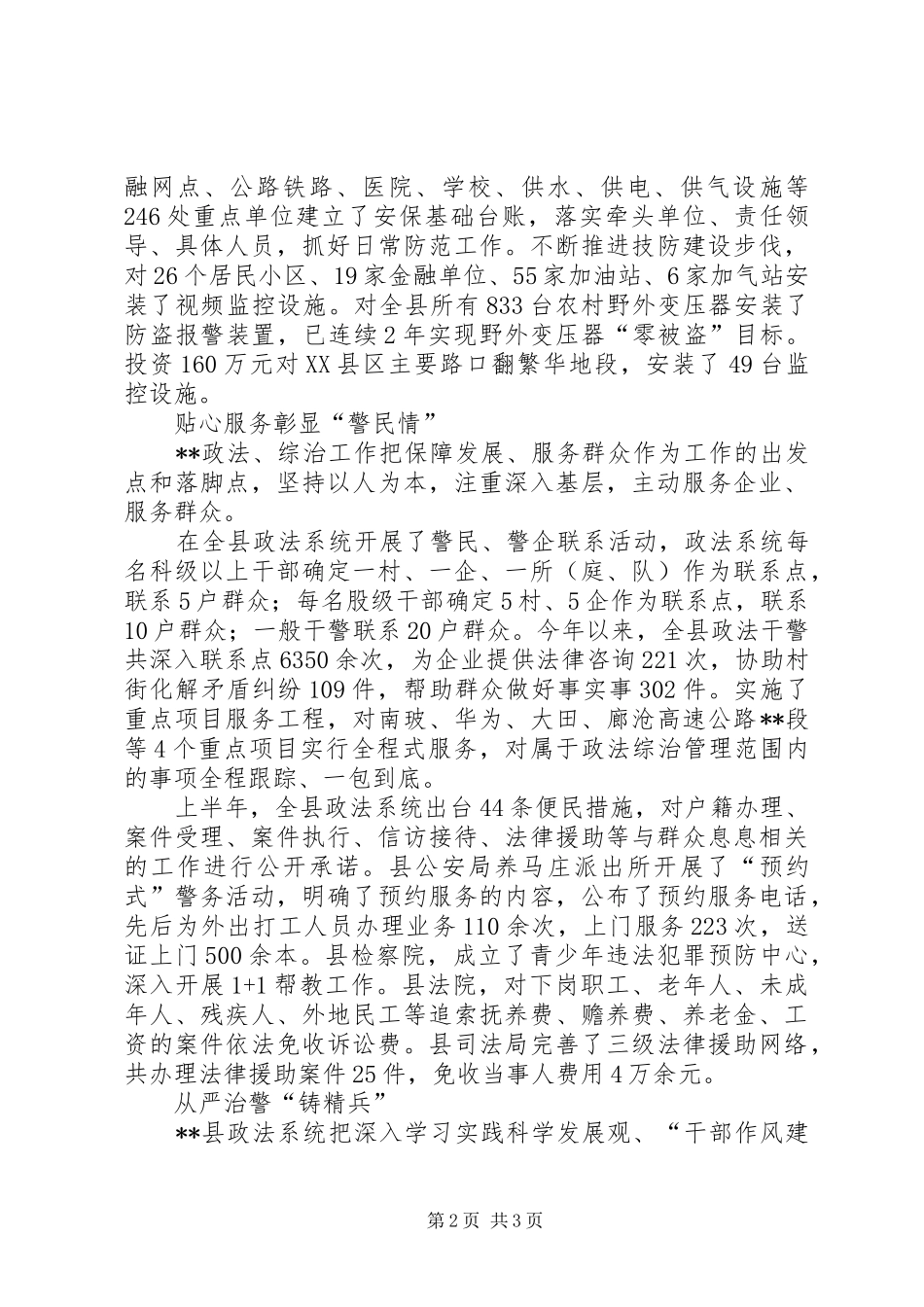 融网点、公路铁路、医院、学校、供水、供电、供气设施等246处重点单位建立了安保基础台账，落实牵头单位、责任领导、具体人员，抓好日常防范工作。不断推进技防建设步伐，对26个居民小区、19家金融单位、55家加油站、6家加气站安装了视频监控设施。对全县所有833台农村野外变压器安装了防盗报警装置，已连续2年实现野外变压器“零被盗”目标。投资160万元对XX县区主要路口翻繁华地段，安装了49台监控设施。

贴心服务彰显“警民情”

**政法、综治工作把保障发展、服务群众作为工作的出发点和落脚点，坚持以人为本，注重深入基层，主动服务企业、服务群众。

在全县政法系统开展了警民、警企联系活动，政法系统每名科级以上干部确定一村、一企、一所（庭、队）作为联系点，联系5户群众；每名股级干部确定5村、5企作为联系点，联系10户群众；一般干警联系20户群众。今年以来，全县政法干警共深入联系点6350余次，为企业提供法律咨询221次，协助村街化解矛盾纠纷109件，帮助群众做好事实事302件。实施了重点项目服务工程，对南玻、华为、大田、廊沧高速公路**段等4个重点项目实行全程式服务，对属于政法综治管理范围内的事项全程跟踪、一包到底。

上半年，全县政法系统出台44条便民措施，对户籍办理、案件受理、案件执行、信访接待、法律援助等与群众息息相关的工作进行公开承诺。县公安局养马庄派出所开展了“预约式”警务活动，明确了预约服务的内容，公布了预约服务电话，先后为外出打工人员办理业务110余次，上门服务223次，送证上门500余本。县检察院，成立了青少年违法犯罪预防中心，深入开展1+1帮教工作。县法院，对下岗职工、老年人、未成年人、残疾人、外地民工等追索抚养费、赡养费、养老金、工资的案件依法免收诉讼费。县司法局完善了三级法律援助网络，共办理法律援助案件25件，免收当事人费用4万余元。

从严治警“铸精兵”

**县政法系统把深入学习实践科学发展观、“干部作风建

第2页 共3页